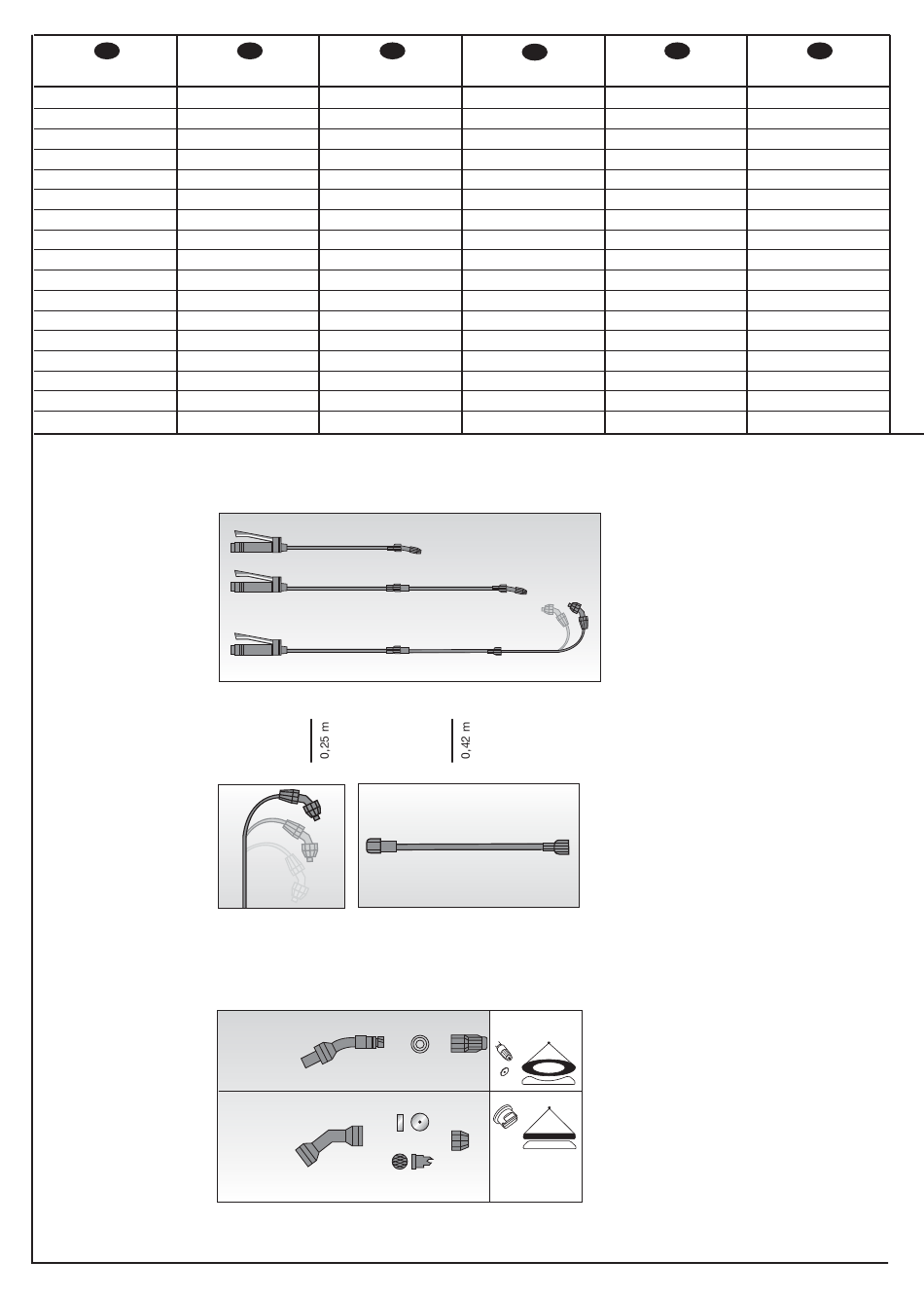 0,25 m

0,42 m